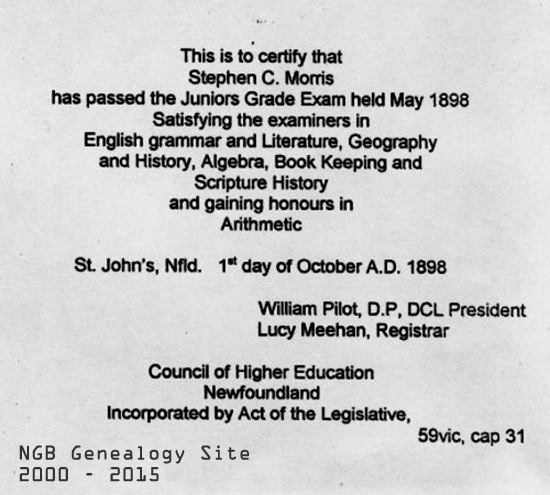 This is to certify that
Stephen C. Morris
has passed the Juniors Grade Exam held May 1898
Satisfying the examiners in
English grammar and Literature, Geography
and History, Algebra, Book Keeping and
Scripture History
and gaining honours in
Arithmetic

St. John's, Nfld. 1$^{st}$ day of October A.D. 1898

William Pilot, D.P, DCL President
Lucy Meehan, Registrar

Council of Higher Education
Newfoundland
Incorporated by Act of the Legislative,
59vic, cap 31

NGB Genealogy Site
2000 - 2015